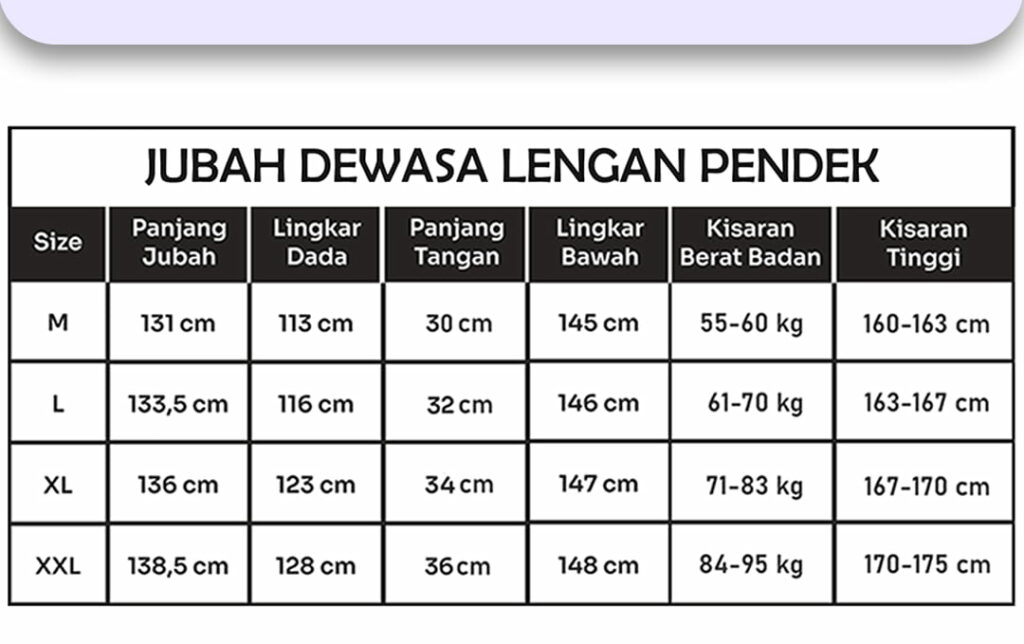 JUBAH DEWASA LENGAN PENDEK

| Size | Panjang Jubah | Lingkar Dada | Panjang Tangan | Lingkar Bawah | Kisaran Berat Badan | Kisaran Tinggi |
|---|---|---|---|---|---|---|
| M | 131 cm | 113 cm | 30 cm | 145 cm | 55-60 kg | 160-163 cm |
| L | 133,5 cm | 116 cm | 32 cm | 146 cm | 61-70 kg | 163-167 cm |
| XL | 136 cm | 123 cm | 34 cm | 147 cm | 71-83 kg | 167-170 cm |
| XXL | 138,5 cm | 128 cm | 36 cm | 148 cm | 84-95 kg | 170-175 cm |